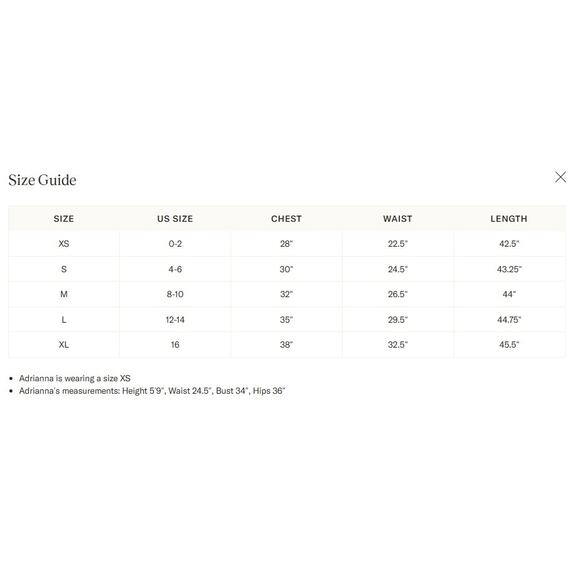 Size Guide

| SIZE | US SIZE | CHEST | WAIST | LENGTH |
|---|---|---|---|---|
| XS | 0-2 | 28" | 22.5" | 42.5" |
| S | 4-6 | 30" | 24.5" | 43.25" |
| M | 8-10 | 32" | 26.5" | 44" |
| L | 12-14 | 35" | 29.5" | 44.75" |
| XL | 16 | 38" | 32.5" | 45.5" |

• Adrianna is wearing a size XS
• Adrianna's measurements: Height 5'9", Waist 24.5", Bust 34", Hips 36"